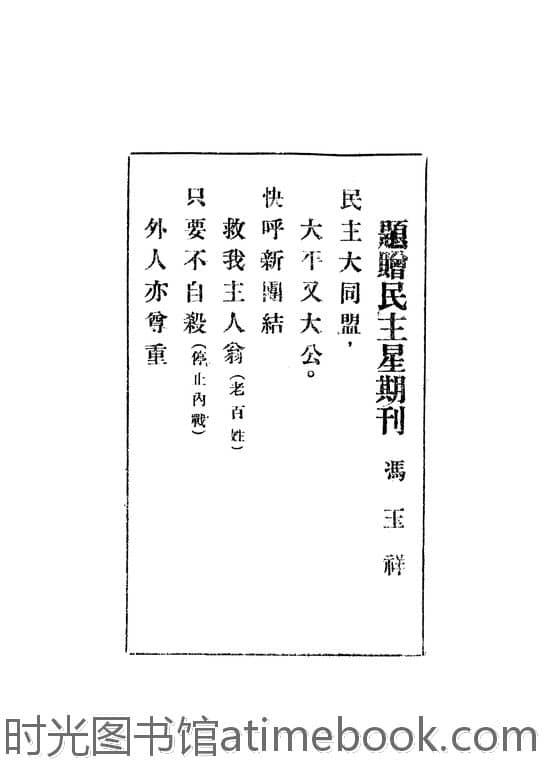 題贈民主星期刊 馮玉祥

民主大同盟，
大平又大公。
快呼新團結
救我主人翁（老百姓）
只要不自殺（停止內戰）
外人亦尊重

时光图书馆atimebook.com